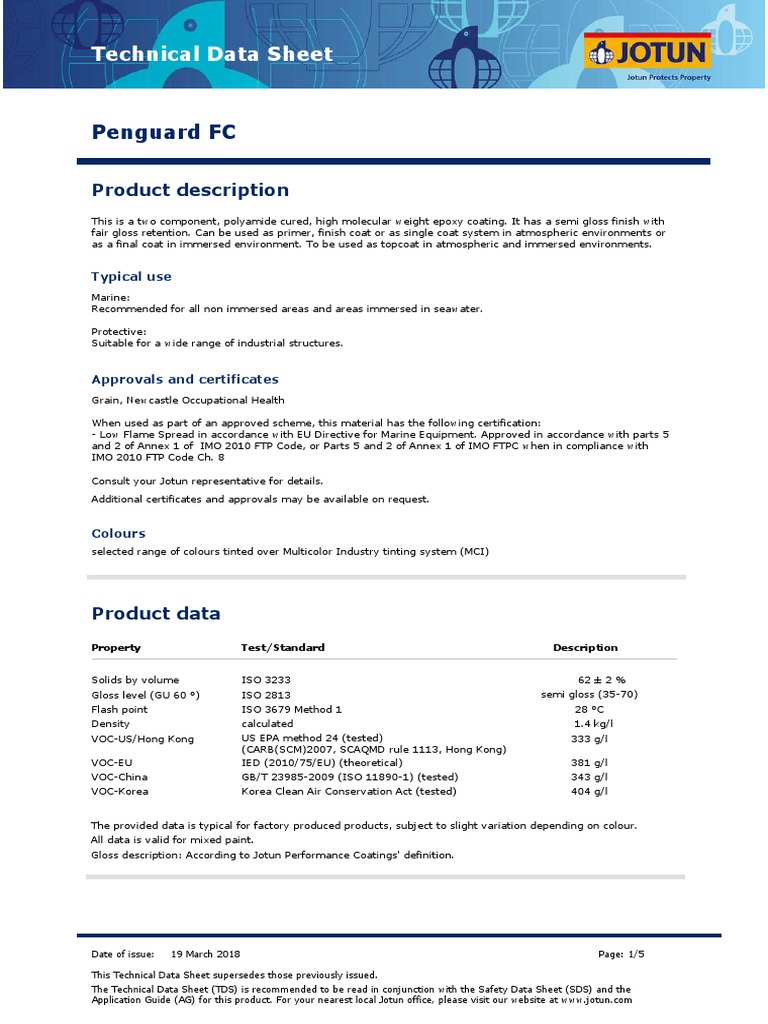 Technical Data Sheet

JOTUN
Jotun Protects Property

Penguard FC

Product description

This is a two component, polyamide cured, high molecular weight epoxy coating. It has a semi gloss finish with fair gloss retention. Can be used as primer, finish coat or as single coat system in atmospheric environments or as a final coat in immersed environment. To be used as topcoat in atmospheric and immersed environments.

Typical use

Marine:
Recommended for all non immersed areas and areas immersed in seawater.

Protective:
Suitable for a wide range of industrial structures.

Approvals and certificates

Grain, Newcastle Occupational Health

When used as part of an approved scheme, this material has the following certification:
- Low Flame Spread in accordance with EU Directive for Marine Equipment. Approved in accordance with parts 5 and 2 of Annex 1 of IMO 2010 FTP Code, or Parts 5 and 2 of Annex 1 of IMO FTPC when in compliance with IMO 2010 FTP Code Ch. 8

Consult your Jotun representative for details.

Additional certificates and approvals may be available on request.

Colours

selected range of colours tinted over Multicolor Industry tinting system (MCI)

Product data

| Property | Test/Standard | Description |
|---|---|---|
| Solids by volume | ISO 3233 | 62 ± 2 % |
| Gloss level (GU 60 °) | ISO 2813 | semi gloss (35-70) |
| Flash point | ISO 3679 Method 1 | 28 °C |
| Density | calculated | 1.4 kg/l |
| VOC-US/Hong Kong | US EPA method 24 (tested) (CARB(SCM)2007, SCAQMD rule 1113, Hong Kong) | 333 g/l |
| VOC-EU | IED (2010/75/EU) (theoretical) | 381 g/l |
| VOC-China | GB/T 23985-2009 (ISO 11890-1) (tested) | 343 g/l |
| VOC-Korea | Korea Clean Air Conservation Act (tested) | 404 g/l |

The provided data is typical for factory produced products, subject to slight variation depending on colour.
All data is valid for mixed paint.
Gloss description: According to Jotun Performance Coatings' definition.

Date of issue: 19 March 2018 Page: 1/5

This Technical Data Sheet supersedes those previously issued.
The Technical Data Sheet (TDS) is recommended to be read in conjunction with the Safety Data Sheet (SDS) and the Application Guide (AG) for this product. For your nearest local Jotun office, please visit our website at www.jotun.com